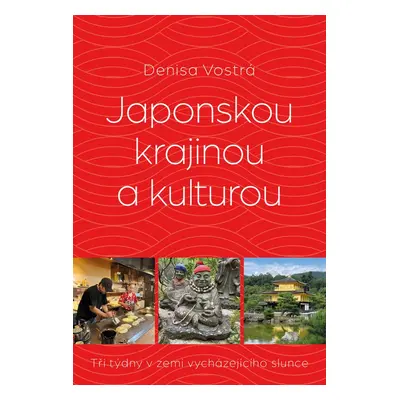 Denisa Vostrá

Japonskou krajinou a kulturou

Tři týdny v zemi vycházejícího slunce